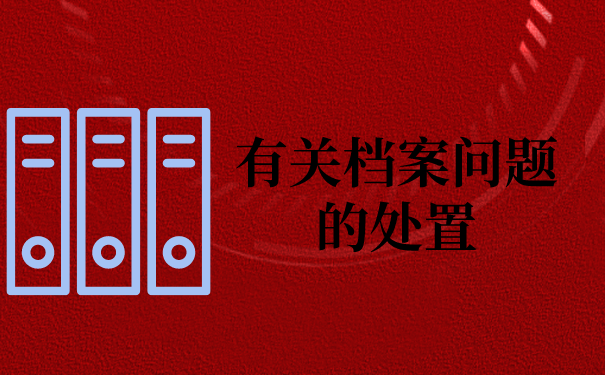 有关档案问题的处置